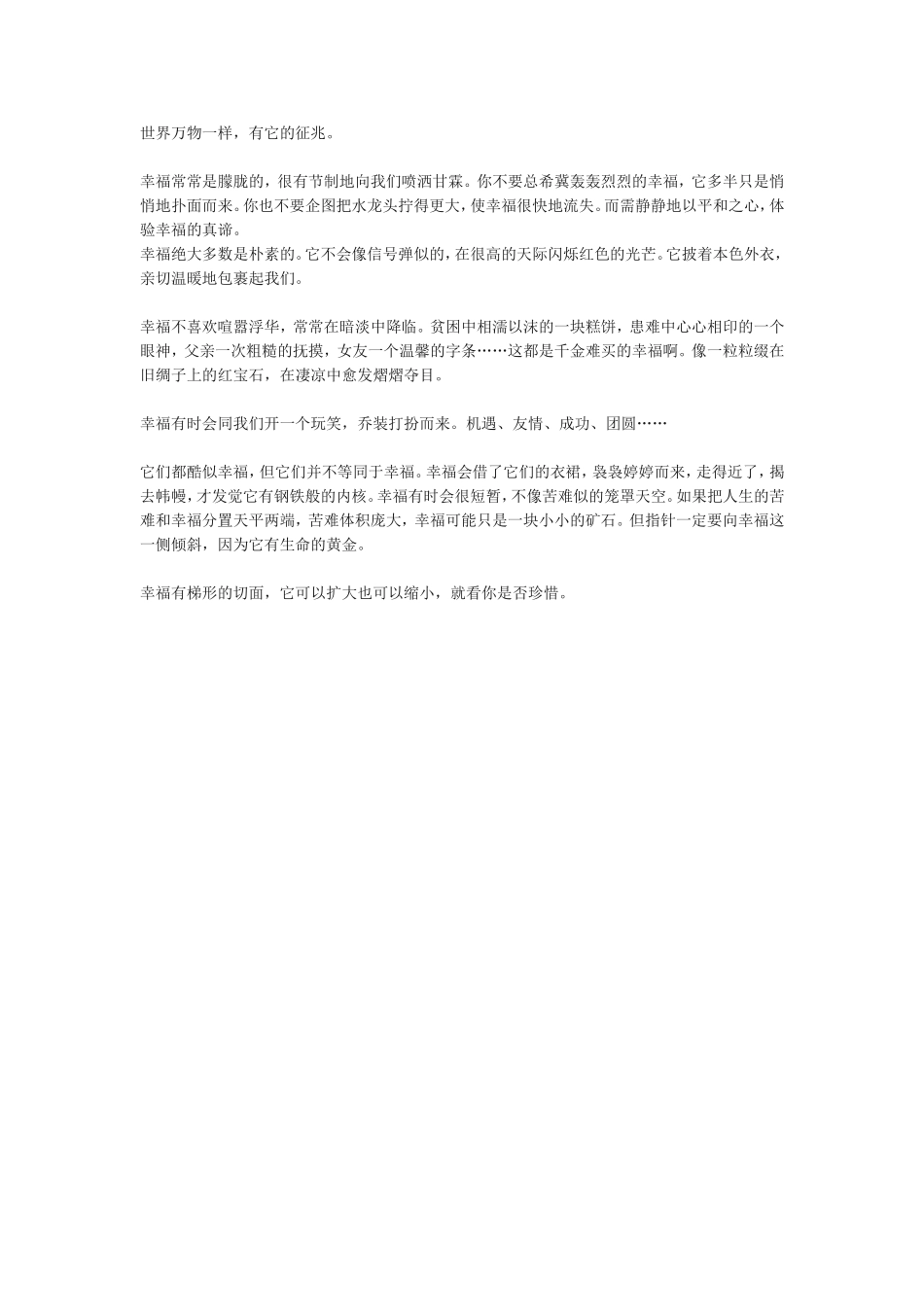 世界万物一样，有它的征兆。

幸福常常是朦胧的，很有节制地向我们喷洒甘霖。你不要总希冀轰轰烈烈的幸福，它多半只是悄悄地扑面而来。你也不要企图把水龙头拧得更大，使幸福很快地流失。而需静静地以平和之心，体验幸福的真谛。
幸福绝大多数是朴素的。它不会像信号弹似的，在很高的天际闪烁红色的光芒。它披着本色外衣，亲切温暖地包裹起我们。

幸福不喜欢喧嚣浮华，常常在暗淡中降临。贫困中相濡以沫的一块糕饼，患难中心心相印的一个眼神，父亲一次粗糙的抚摸，女友一个温馨的字条……这都是千金难买的幸福啊。像一粒粒缀在旧绸子上的红宝石，在凄凉中愈发熠熠夺目。

幸福有时会同我们开一个玩笑，乔装打扮而来。机遇、友情、成功、团圆……

它们都酷似幸福，但它们并不等同于幸福。幸福会借了它们的衣裙，袅袅婷婷而来，走得近了，揭去帏幔，才发觉它有钢铁般的内核。幸福有时会很短暂，不像苦难似的笼罩天空。如果把人生的苦难和幸福分置天平两端，苦难体积庞大，幸福可能只是一块小小的矿石。但指针一定要向幸福这一侧倾斜，因为它有生命的黄金。

幸福有梯形的切面，它可以扩大也可以缩小，就看你是否珍惜。